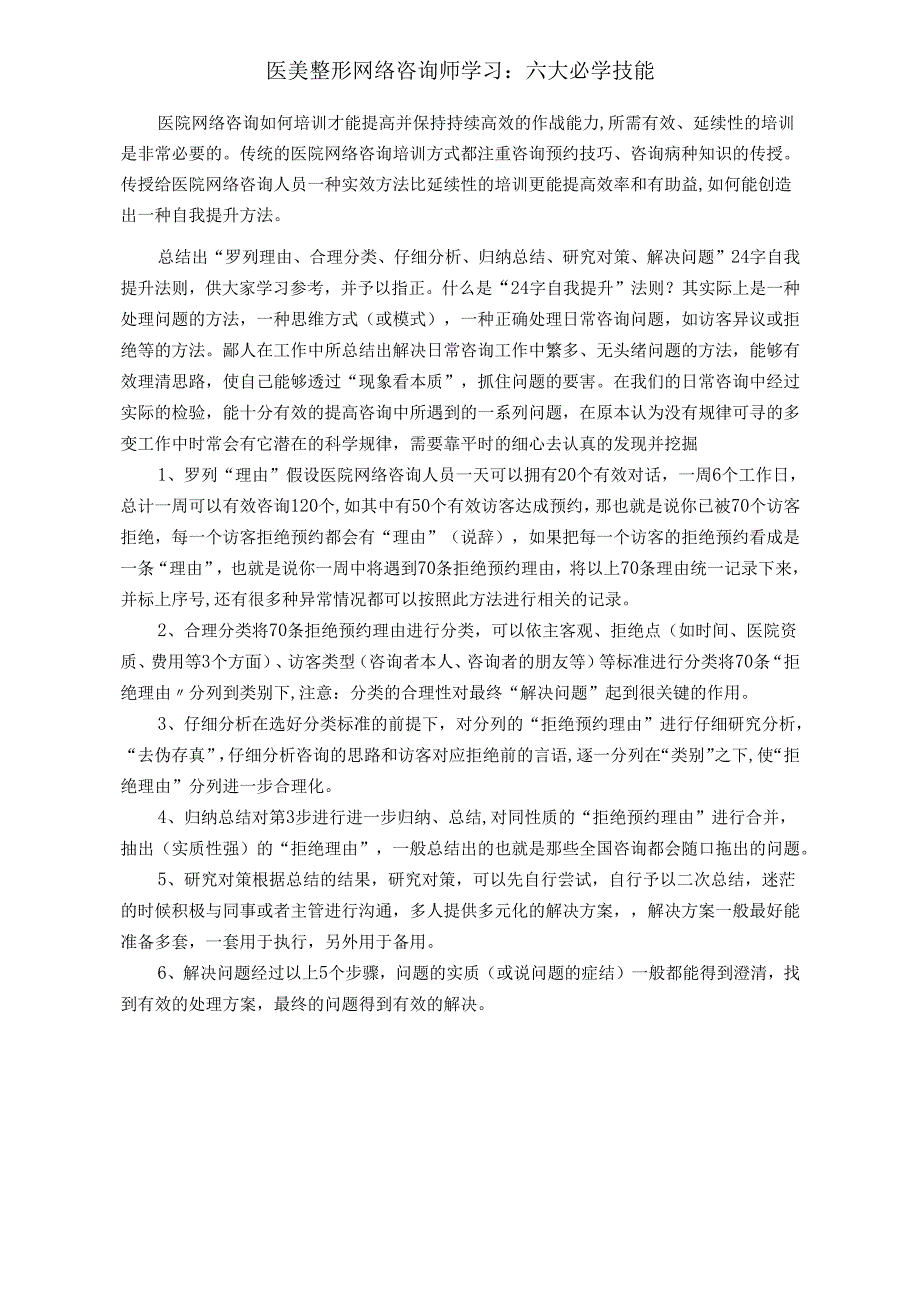 医美整形网络咨询师学习：六大必学技能

医院网络咨询如何培训才能提高并保持持续高效的作战能力，所需有效、延续性的培训是非常必要的。传统的医院网络咨询培训方式都注重咨询预约技巧、咨询病种知识的传授。传授给医院网络咨询人员一种实效方法比延续性的培训更能提高效率和有助益，如何能创造出一种自我提升方法。

总结出“罗列理由、合理分类、仔细分析、归纳总结、研究对策、解决问题”24字自我提升法则，供大家学习参考，并予以指正。什么是“24字自我提升”法则？其实际上是一种处理问题的方法，一种思维方式（或模式），一种正确处理日常咨询问题，如访客异议或拒绝等的方法。鄙人在工作中所总结出解决日常咨询工作中繁多、无头绪问题的方法，能够有效理清思路，使自己能够透过“现象看本质”，抓住问题的要害。在我们的日常咨询中经过实际的检验，能十分有效的提高咨询中所遇到的一系列问题，在原本认为没有规律可寻的多变工作中时常会有它潜在的科学规律，需要靠平时的细心去认真的发现并挖掘

1、罗列“理由”假设医院网络咨询人员一天可以拥有20个有效对话，一周6个工作日，总计一周可以有效咨询120个，如其中有50个有效访客达成预约，那也就是说你已被70个访客拒绝，每一个访客拒绝预约都会有“理由”（说辞），如果把每一个访客的拒绝预约看成是一条“理由”，也就是说你一周中将遇到70条拒绝预约理由，将以上70条理由统一记录下来，并标上序号，还有很多种异常情况都可以按照此方法进行相关的记录。

2、合理分类将70条拒绝预约理由进行分类，可以依主客观、拒绝点（如时间、医院资质、费用等3个方面）、访客类型（咨询者本人、咨询者的朋友等）等标准进行分类将70条“拒绝理由〃分列到类别下，注意：分类的合理性对最终“解决问题”起到很关键的作用。

3、仔细分析在选好分类标准的前提下，对分列的“拒绝预约理由”进行仔细研究分析，“去伪存真”，仔细分析咨询的思路和访客对应拒绝前的言语，逐一分列在“类别”之下，使“拒绝理由”分列进一步合理化。

4、归纳总结对第3步进行进一步归纳、总结，对同性质的“拒绝预约理由”进行合并，抽出（实质性强）的“拒绝理由”，一般总结出的也就是那些全国咨询都会随口拖出的问题。

5、研究对策根据总结的结果，研究对策，可以先自行尝试，自行予以二次总结，迷茫的时候积极与同事或者主管进行沟通，多人提供多元化的解决方案，，解决方案一般最好能准备多套，一套用于执行，另外用于备用。

6、解决问题经过以上5个步骤，问题的实质（或说问题的症结）一般都能得到澄清，找到有效的处理方案，最终的问题得到有效的解决。